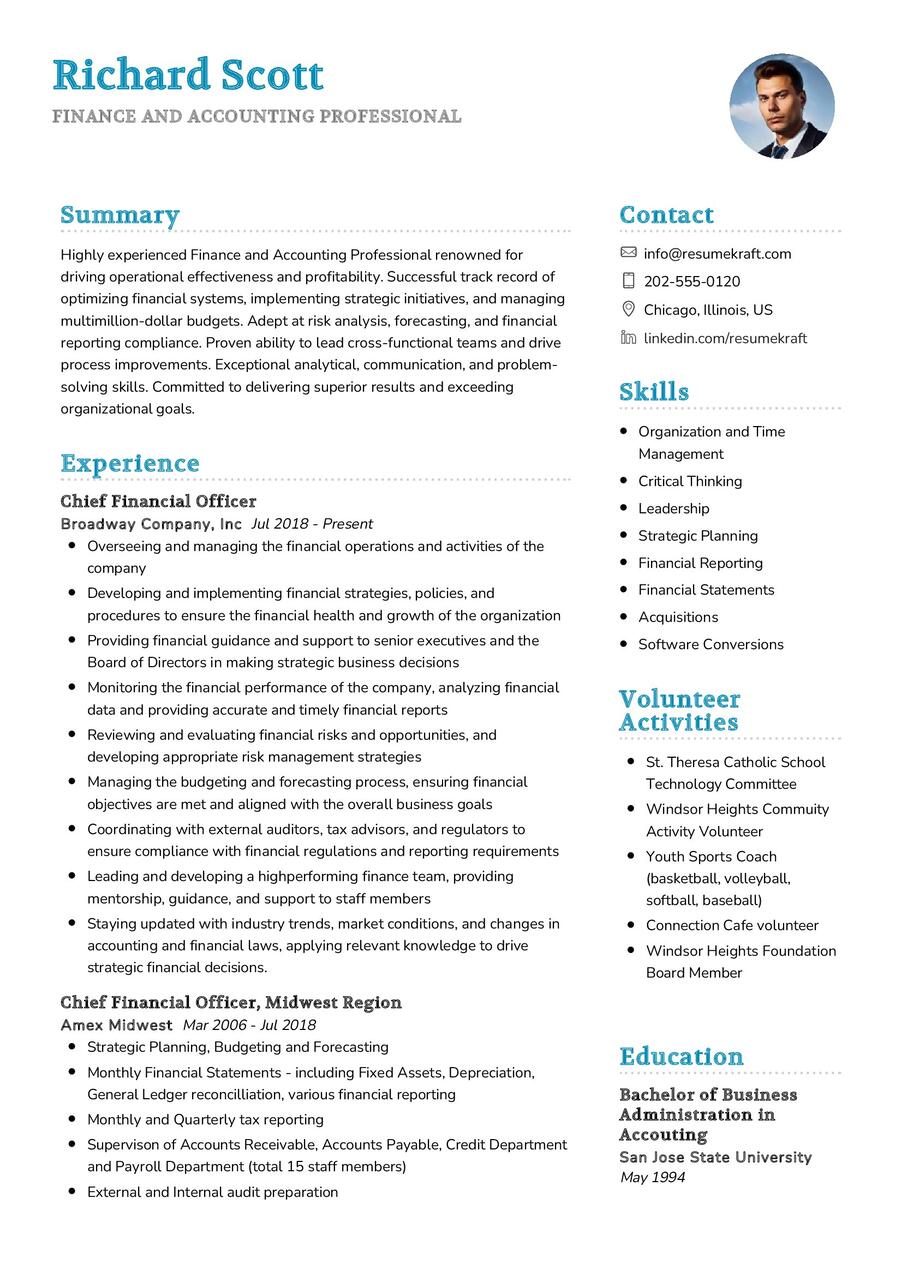 Richard Scott
FINANCE AND ACCOUNTING PROFESSIONAL

Summary

Highly experienced Finance and Accounting Professional renowned for driving operational effectiveness and profitability. Successful track record of optimizing financial systems, implementing strategic initiatives, and managing multimillion-dollar budgets. Adept at risk analysis, forecasting, and financial reporting compliance. Proven ability to lead cross-functional teams and drive process improvements. Exceptional analytical, communication, and problem-solving skills. Committed to delivering superior results and exceeding organizational goals.

Experience

Chief Financial Officer
Broadway Company, Inc Jul 2018 - Present
- Overseeing and managing the financial operations and activities of the company
- Developing and implementing financial strategies, policies, and procedures to ensure the financial health and growth of the organization
- Providing financial guidance and support to senior executives and the Board of Directors in making strategic business decisions
- Monitoring the financial performance of the company, analyzing financial data and providing accurate and timely financial reports
- Reviewing and evaluating financial risks and opportunities, and developing appropriate risk management strategies
- Managing the budgeting and forecasting process, ensuring financial objectives are met and aligned with the overall business goals
- Coordinating with external auditors, tax advisors, and regulators to ensure compliance with financial regulations and reporting requirements
- Leading and developing a highperforming finance team, providing mentorship, guidance, and support to staff members
- Staying updated with industry trends, market conditions, and changes in accounting and financial laws, applying relevant knowledge to drive strategic financial decisions.

Chief Financial Officer, Midwest Region
Amex Midwest Mar 2006 - Jul 2018
- Strategic Planning, Budgeting and Forecasting
- Monthly Financial Statements - including Fixed Assets, Depreciation, General Ledger reconcilliation, various financial reporting
- Monthly and Quarterly tax reporting
- Supervison of Accounts Receivable, Accounts Payable, Credit Department and Payroll Department (total 15 staff members)
- External and Internal audit preparation

Contact

info@resumekraft.com
202-555-0120
Chicago, Illinois, US
linkedin.com/resumekraft

Skills

- Organization and Time Management
- Critical Thinking
- Leadership
- Strategic Planning
- Financial Reporting
- Financial Statements
- Acquisitions
- Software Conversions

Volunteer Activities

- St. Theresa Catholic School Technology Committee
- Windsor Heights Commuity Activity Volunteer
- Youth Sports Coach (basketball, volleyball, softball, baseball)
- Connection Cafe volunteer
- Windsor Heights Foundation Board Member

Education

Bachelor of Business Administration in Accouting
San Jose State University
May 1994